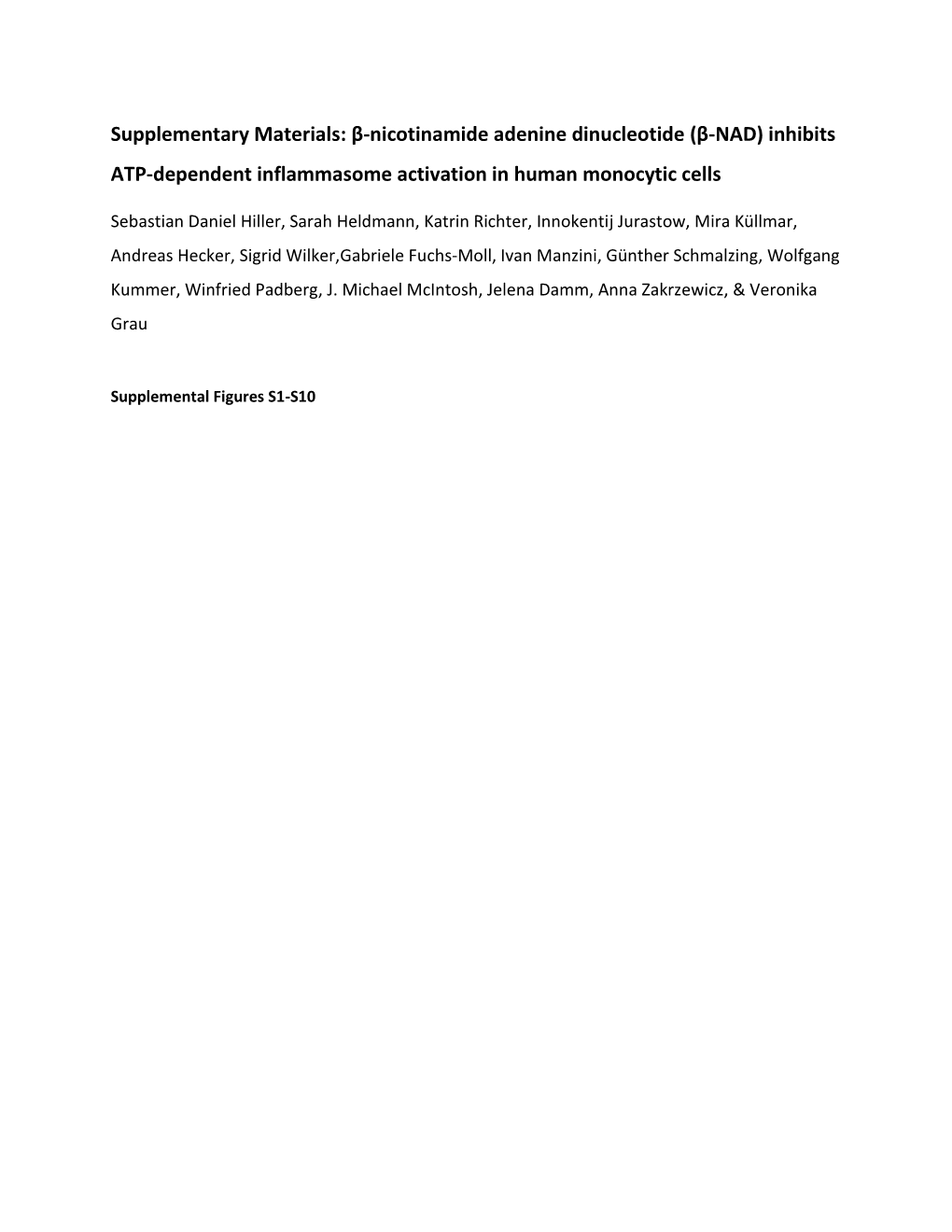 Supplementary Materials: β-nicotinamide adenine dinucleotide (β-NAD) inhibits ATP-dependent inflammasome activation in human monocytic cells

Sebastian Daniel Hiller, Sarah Heldmann, Katrin Richter, Innokentij Jurastow, Mira Küllmar, Andreas Hecker, Sigrid Wilker,Gabriele Fuchs-Moll, Ivan Manzini, Günther Schmalzing, Wolfgang Kummer, Winfried Padberg, J. Michael McIntosh, Jelena Damm, Anna Zakrzewicz, & Veronika Grau

Supplemental Figures S1-S10